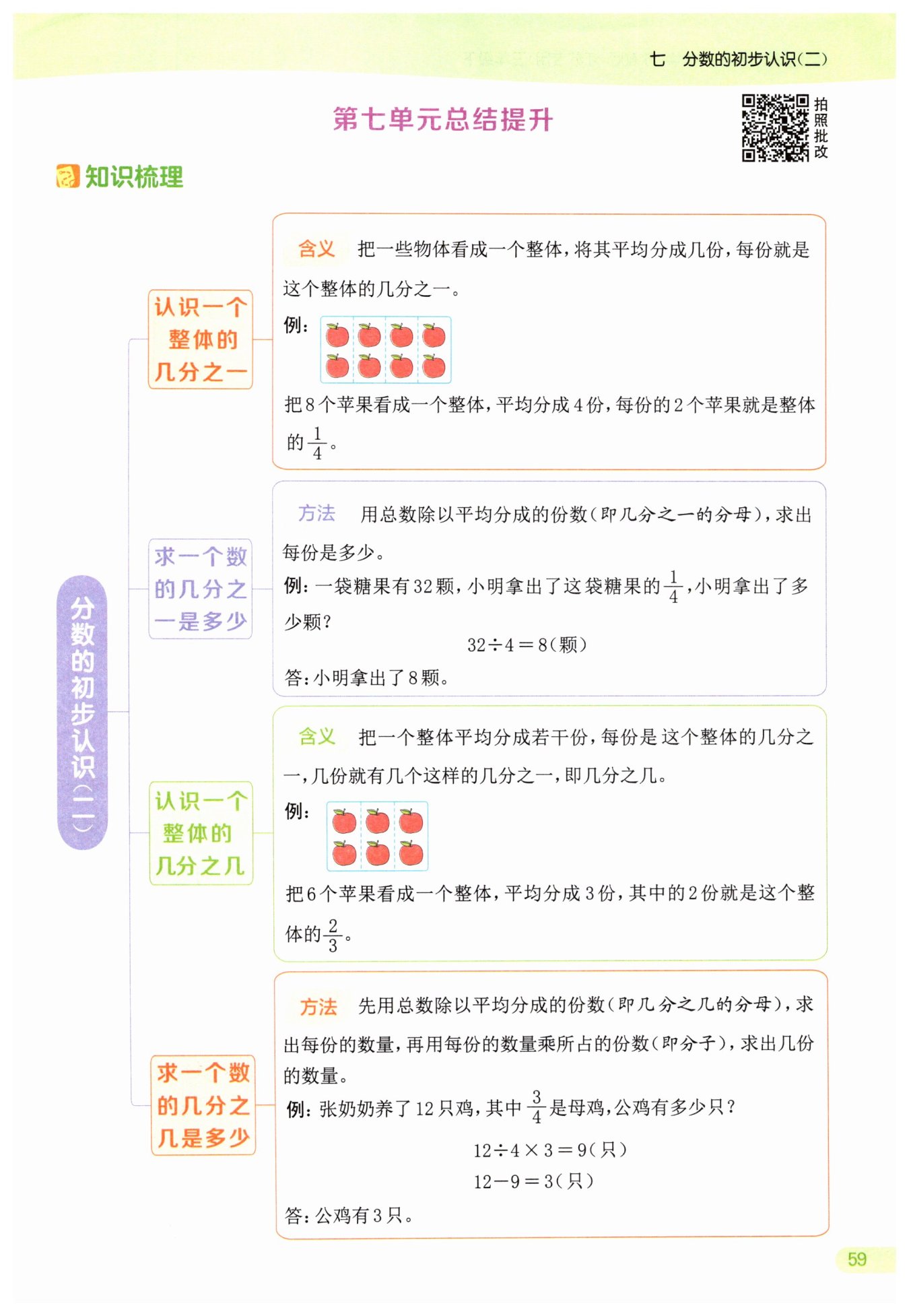 七 分数的初步认识(二)

第七单元总结提升

拍照批改

知识梳理

分数的初步认识(二)

认识一个整体的几分之一

含义 把一些物体看成一个整体,将其平均分成几份,每份就是这个整体的几分之一。

例:

把8个苹果看成一个整体,平均分成4份,每份的2个苹果就是整体的$\frac{1}{4}$。

求一个数的几分之一是多少

方法 用总数除以平均分成的份数(即几分之一的分母),求出每份是多少。

例:一袋糖果有32颗,小明拿出了这袋糖果的$\frac{1}{4}$,小明拿出了多少颗?

$32\div4=8$(颗)

答:小明拿出了8颗。

认识一个整体的几分之几

含义 把一个整体平均分成若干份,每份是这个整体的几分之一,几份就有几个这样的几分之一,即几分之几。

例:

把6个苹果看成一个整体,平均分成3份,其中的2份就是这个整体的$\frac{2}{3}$。

求一个数的几分之几是多少

方法 先用总数除以平均分成的份数(即几分之几的分母),求出每份的数量,再用每份的数量乘所占的份数(即分子),求出几份的数量。

例:张奶奶养了12只鸡,其中$\frac{3}{4}$是母鸡,公鸡有多少只?

$12\div4\times3=9$(只)

$12-9=3$(只)

答:公鸡有3只。

59